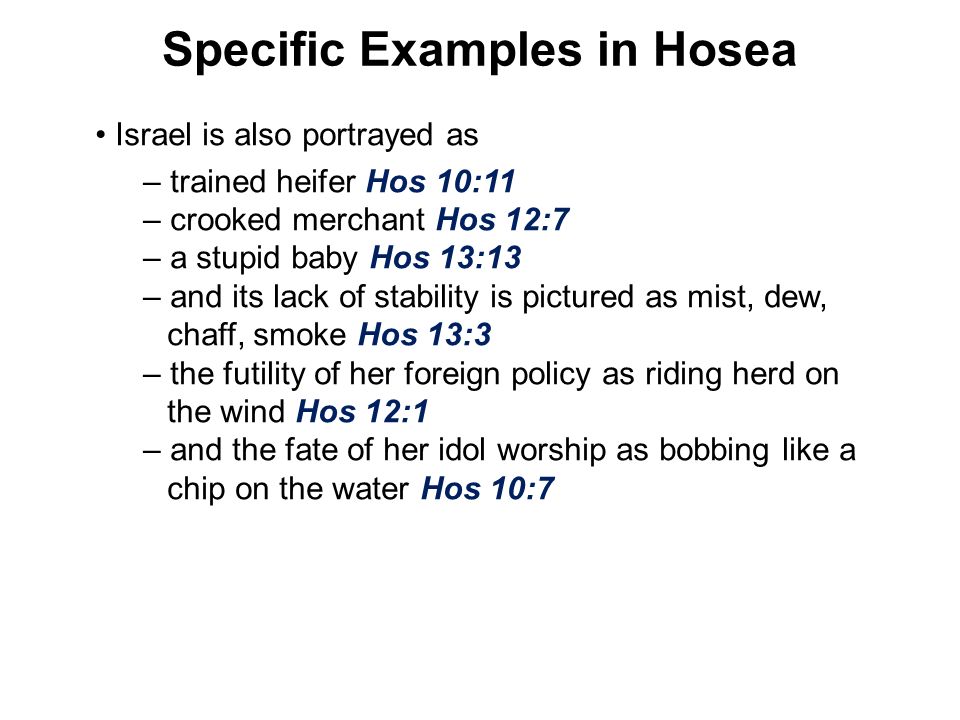 Specific Examples in Hosea

• Israel is also portrayed as

– trained heifer Hos 10:11
– crooked merchant Hos 12:7
– a stupid baby Hos 13:13
– and its lack of stability is pictured as mist, dew, chaff, smoke Hos 13:3
– the futility of her foreign policy as riding herd on the wind Hos 12:1
– and the fate of her idol worship as bobbing like a chip on the water Hos 10:7